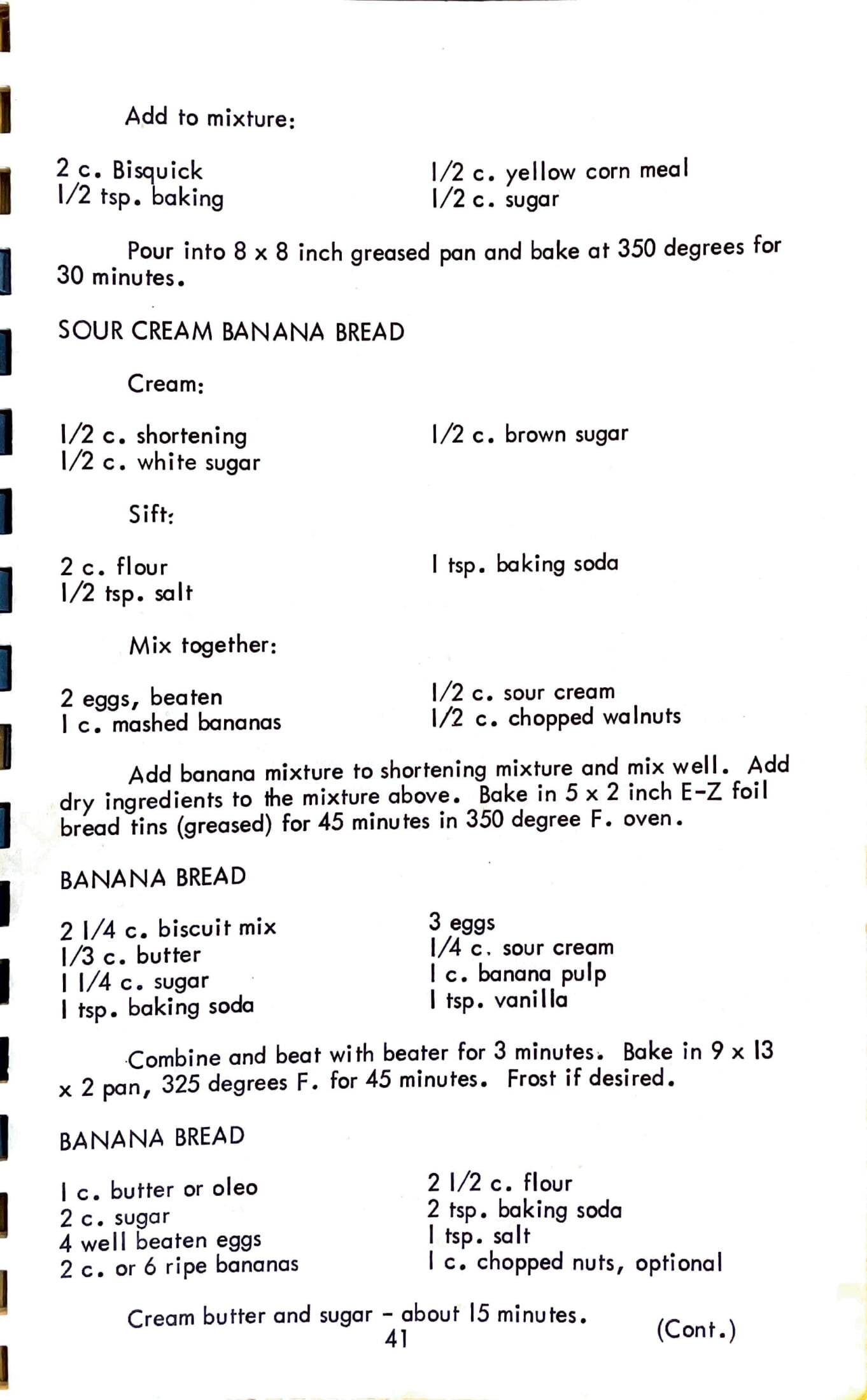 Add to mixture:

2 c. Bisquick
1/2 tsp. baking

1/2 c. yellow corn meal
1/2 c. sugar

Pour into 8 x 8 inch greased pan and bake at 350 degrees for 30 minutes.

SOUR CREAM BANANA BREAD

Cream:

1/2 c. shortening
1/2 c. white sugar

1/2 c. brown sugar

Sift:

2 c. flour
1/2 tsp. salt

1 tsp. baking soda

Mix together:

2 eggs, beaten
1 c. mashed bananas

1/2 c. sour cream
1/2 c. chopped walnuts

Add banana mixture to shortening mixture and mix well. Add dry ingredients to the mixture above. Bake in 5 x 2 inch E-Z foil bread tins (greased) for 45 minutes in 350 degree F. oven.

BANANA BREAD

2 1/4 c. biscuit mix
1/3 c. butter
1 1/4 c. sugar
1 tsp. baking soda

3 eggs
1/4 c. sour cream
1 c. banana pulp
1 tsp. vanilla

Combine and beat with beater for 3 minutes. Bake in 9 x 13 x 2 pan, 325 degrees F. for 45 minutes. Frost if desired.

BANANA BREAD

1 c. butter or oleo
2 c. sugar
4 well beaten eggs
2 c. or 6 ripe bananas

2 1/2 c. flour
2 tsp. baking soda
1 tsp. salt
1 c. chopped nuts, optional

Cream butter and sugar - about 15 minutes. (Cont.)

41